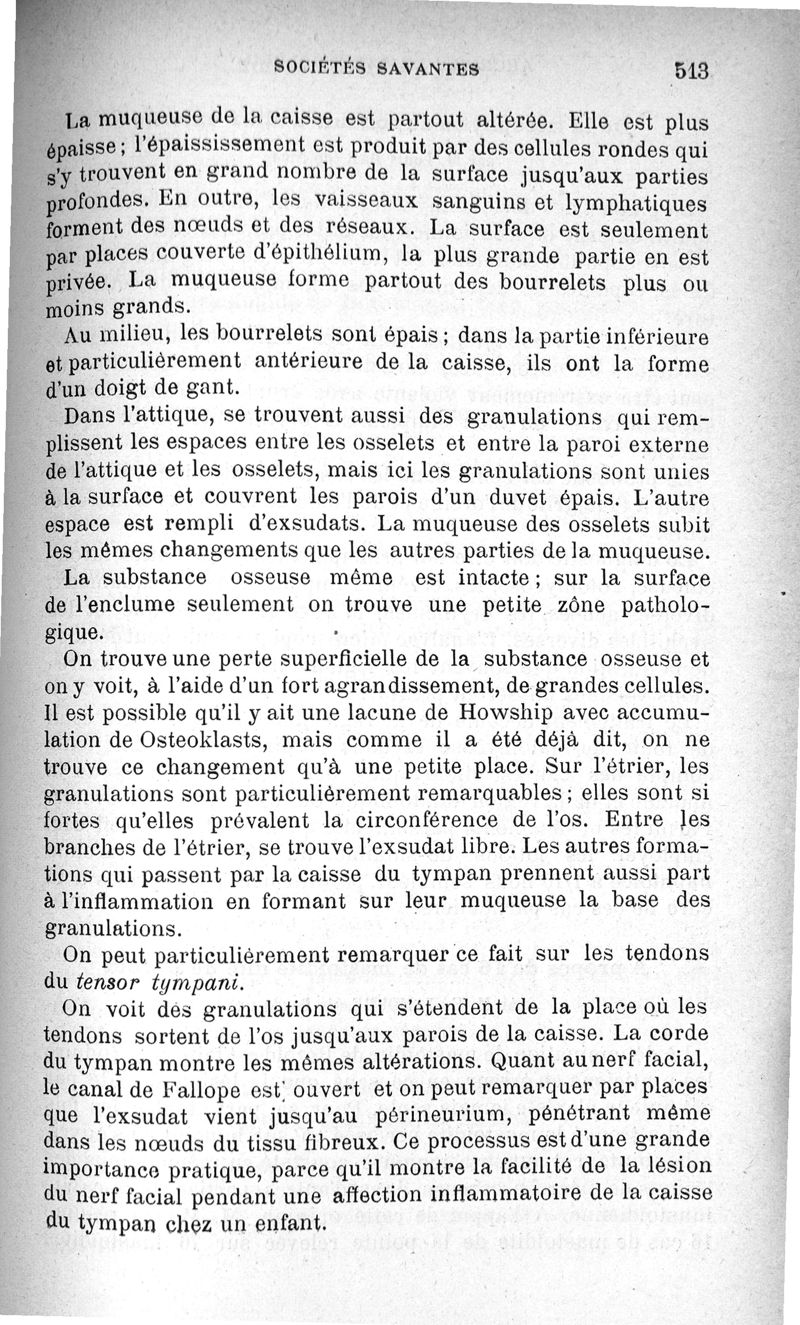 SOCIÉTÉS SAVANTES 513

La muqueuse de la caisse est partout altérée. Elle est plus épaisse ; l'épaississement est produit par des cellules rondes qui s'y trouvent en grand nombre de la surface jusqu'aux parties profondes. En outre, les vaisseaux sanguins et lymphatiques forment des nœuds et des réseaux. La surface est seulement par places couverte d'épithélium, la plus grande partie en est privée. La muqueuse forme partout des bourrelets plus ou moins grands.

Au milieu, les bourrelets sont épais ; dans la partie inférieure et particulièrement antérieure de la caisse, ils ont la forme d'un doigt de gant.

Dans l'attique, se trouvent aussi des granulations qui remplissent les espaces entre les osselets et entre la paroi externe de l'attique et les osselets, mais ici les granulations sont unies à la surface et couvrent les parois d'un duvet épais. L'autre espace est rempli d'exsudats. La muqueuse des osselets subit les mêmes changements que les autres parties de la muqueuse.

La substance osseuse même est intacte ; sur la surface de l'enclume seulement on trouve une petite zône pathologique.

On trouve une perte superficielle de la substance osseuse et on y voit, à l'aide d'un fort agrandissement, de grandes cellules. Il est possible qu'il y ait une lacune de Howship avec accumulation de Osteoklasts, mais comme il a été déjà dit, on ne trouve ce changement qu'à une petite place. Sur l'étrier, les granulations sont particulièrement remarquables ; elles sont si fortes qu'elles prévalent la circonférence de l'os. Entre les branches de l'étrier, se trouve l'exsudat libre. Les autres formations qui passent par la caisse du tympan prennent aussi part à l'inflammation en formant sur leur muqueuse la base des granulations.

On peut particulièrement remarquer ce fait sur les tendons du tensor tympani.

On voit des granulations qui s'étendent de la place où les tendons sortent de l'os jusqu'aux parois de la caisse. La corde du tympan montre les mêmes altérations. Quant au nerf facial, le canal de Fallope est ouvert et on peut remarquer par places que l'exsudat vient jusqu'au périneurium, pénétrant même dans les nœuds du tissu fibreux. Ce processus est d'une grande importance pratique, parce qu'il montre la facilité de la lésion du nerf facial pendant une affection inflammatoire de la caisse du tympan chez un enfant.